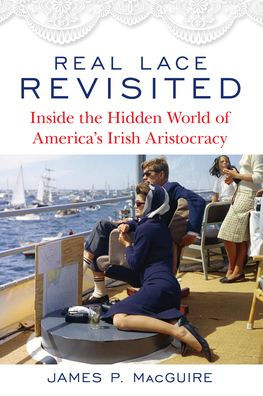 REAL LACE
REVISITED

Inside the Hidden World of
America's Irish Aristocracy

JAMES P. MACGUIRE